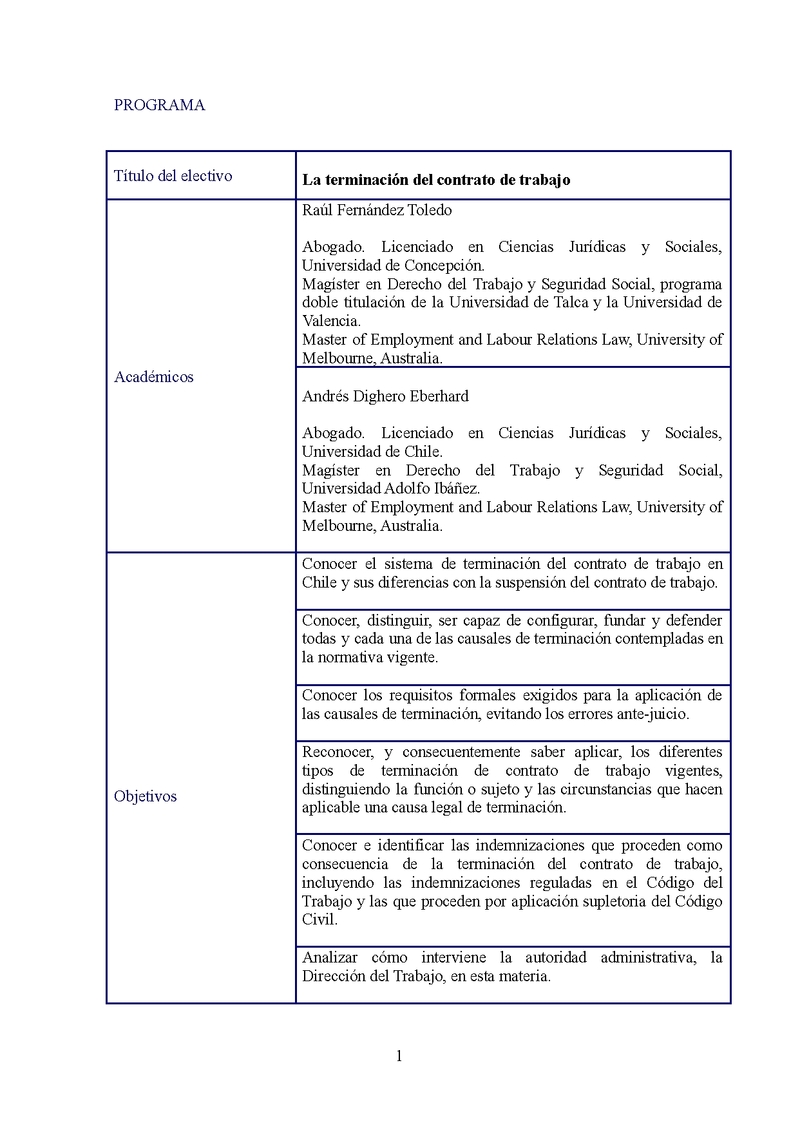 PROGRAMA

| Título del electivo | **La terminación del contrato de trabajo** |
|---|---|
| Académicos | Raúl Fernández Toledo<br><br>Abogado. Licenciado en Ciencias Jurídicas y Sociales, Universidad de Concepción.<br>Magíster en Derecho del Trabajo y Seguridad Social, programa doble titulación de la Universidad de Talca y la Universidad de Valencia.<br>Master of Employment and Labour Relations Law, University of Melbourne, Australia. |
| | Andrés Dighero Eberhard<br><br>Abogado. Licenciado en Ciencias Jurídicas y Sociales, Universidad de Chile.<br>Magíster en Derecho del Trabajo y Seguridad Social, Universidad Adolfo Ibáñez.<br>Master of Employment and Labour Relations Law, University of Melbourne, Australia. |
| Objetivos | Conocer el sistema de terminación del contrato de trabajo en Chile y sus diferencias con la suspensión del contrato de trabajo. |
| | Conocer, distinguir, ser capaz de configurar, fundar y defender todas y cada una de las causales de terminación contempladas en la normativa vigente. |
| | Conocer los requisitos formales exigidos para la aplicación de las causales de terminación, evitando los errores ante-juicio. |
| | Reconocer, y consecuentemente saber aplicar, los diferentes tipos de terminación de contrato de trabajo vigentes, distinguiendo la función o sujeto y las circunstancias que hacen aplicable una causa legal de terminación. |
| | Conocer e identificar las indemnizaciones que proceden como consecuencia de la terminación del contrato de trabajo, incluyendo las indemnizaciones reguladas en el Código del Trabajo y las que proceden por aplicación supletoria del Código Civil. |
| | Analizar cómo interviene la autoridad administrativa, la Dirección del Trabajo, en esta materia. |

1